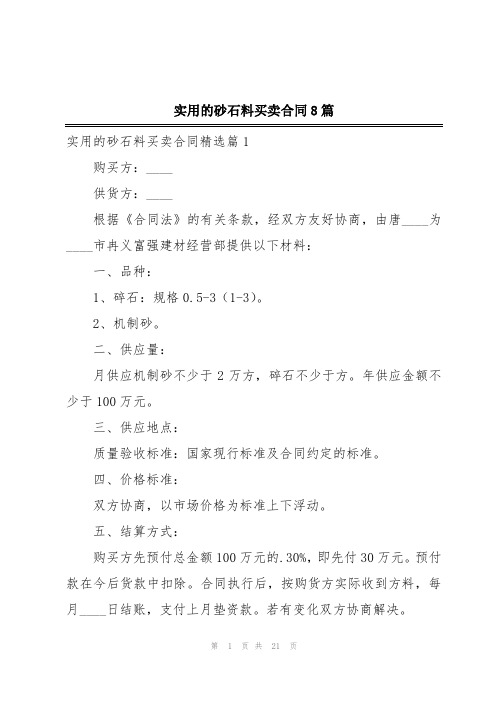 实用的砂石料买卖合同8篇

实用的砂石料买卖合同精选篇1

购买方：____

供货方：____

根据《合同法》的有关条款，经双方友好协商，由唐____为____市冉义富强建材经营部提供以下材料：

一、品种：

1、碎石：规格0.5-3（1-3）。

2、机制砂。

二、供应量：

月供应机制砂不少于2万方，碎石不少于方。年供应金额不少于100万元。

三、供应地点：

质量验收标准：国家现行标准及合同约定的标准。

四、价格标准：

双方协商，以市场价格为标准上下浮动。

五、结算方式：

购买方先预付总金额100万元的.30%，即先付30万元。预付款在今后货款中扣除。合同执行后，按购货方实际收到方料，每月____日结账，支付上月垫资款。若有变化双方协商解决。

第 1 页 共 21 页